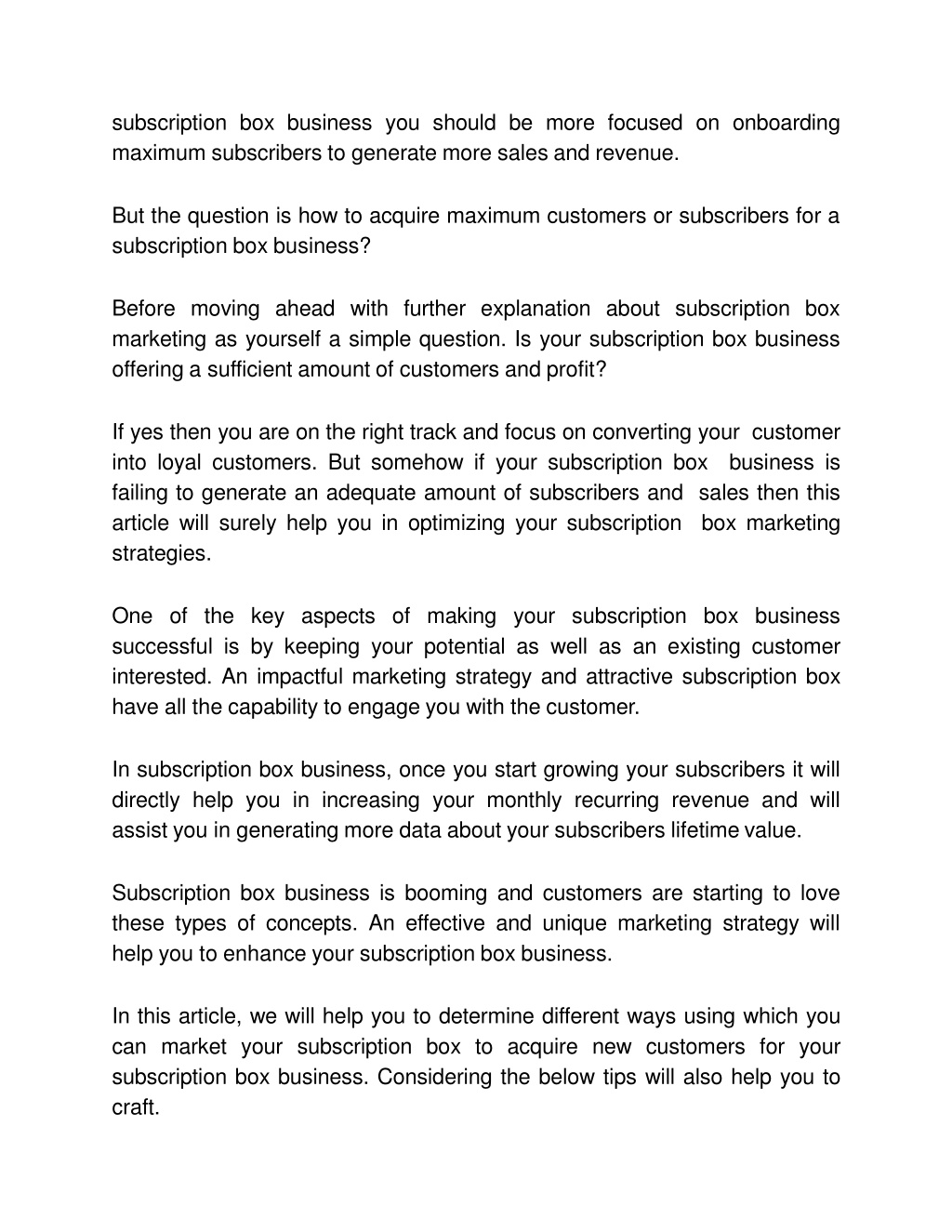 subscription box business you should be more focused on onboarding maximum subscribers to generate more sales and revenue.

But the question is how to acquire maximum customers or subscribers for a subscription box business?

Before moving ahead with further explanation about subscription box marketing as yourself a simple question. Is your subscription box business offering a sufficient amount of customers and profit?

If yes then you are on the right track and focus on converting your customer into loyal customers. But somehow if your subscription box business is failing to generate an adequate amount of subscribers and sales then this article will surely help you in optimizing your subscription box marketing strategies.

One of the key aspects of making your subscription box business successful is by keeping your potential as well as an existing customer interested. An impactful marketing strategy and attractive subscription box have all the capability to engage you with the customer.

In subscription box business, once you start growing your subscribers it will directly help you in increasing your monthly recurring revenue and will assist you in generating more data about your subscribers lifetime value.

Subscription box business is booming and customers are starting to love these types of concepts. An effective and unique marketing strategy will help you to enhance your subscription box business.

In this article, we will help you to determine different ways using which you can market your subscription box to acquire new customers for your subscription box business. Considering the below tips will also help you to craft.